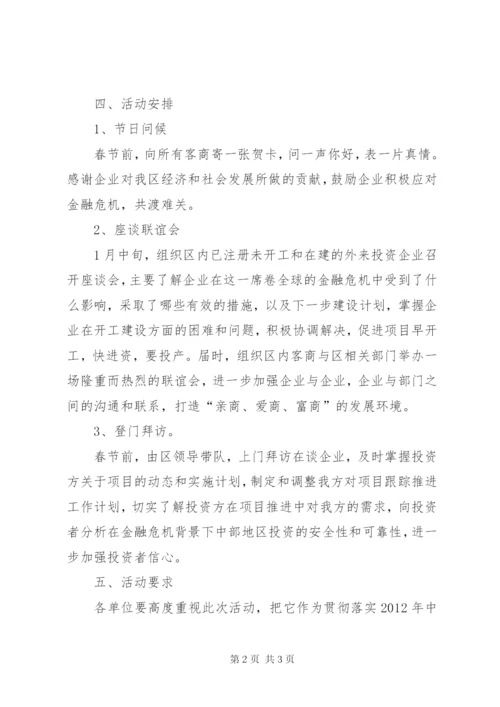 四、活动安排

1、节日问候

春节前，向所有客商寄一张贺卡，问一声你好，表一片真情。感谢企业对我区经济和社会发展所做的贡献，鼓励企业积极应对金融危机，共渡难关。

2、座谈联谊会

1月中旬，组织区内已注册未开工和在建的外来投资企业召开座谈会，主要了解企业在这一席卷全球的金融危机中受到了什么影响，采取了哪些有效的措施，以及下一步建设计划，掌握企业在开工建设方面的困难和问题，积极协调解决，促进项目早开工，快进资，要投产。届时，组织区内客商与区相关部门举办一场隆重而热烈的联谊会，进一步加强企业与企业，企业与部门之间的沟通和联系，打造“亲商、爱商、富商”的发展环境。

3、登门拜访。

春节前，由区领导带队，上门拜访在谈企业，及时掌握投资方关于项目的动态和实施计划，制定和调整我方对项目跟踪推进工作计划，切实了解投资方在项目推进中对我方的需求，向投资者分析在金融危机背景下中部地区投资的安全性和可靠性，进一步加强投资者信心。

五、活动要求

各单位要高度重视此次活动，把它作为贯彻落实2012年中

第2页 共3页